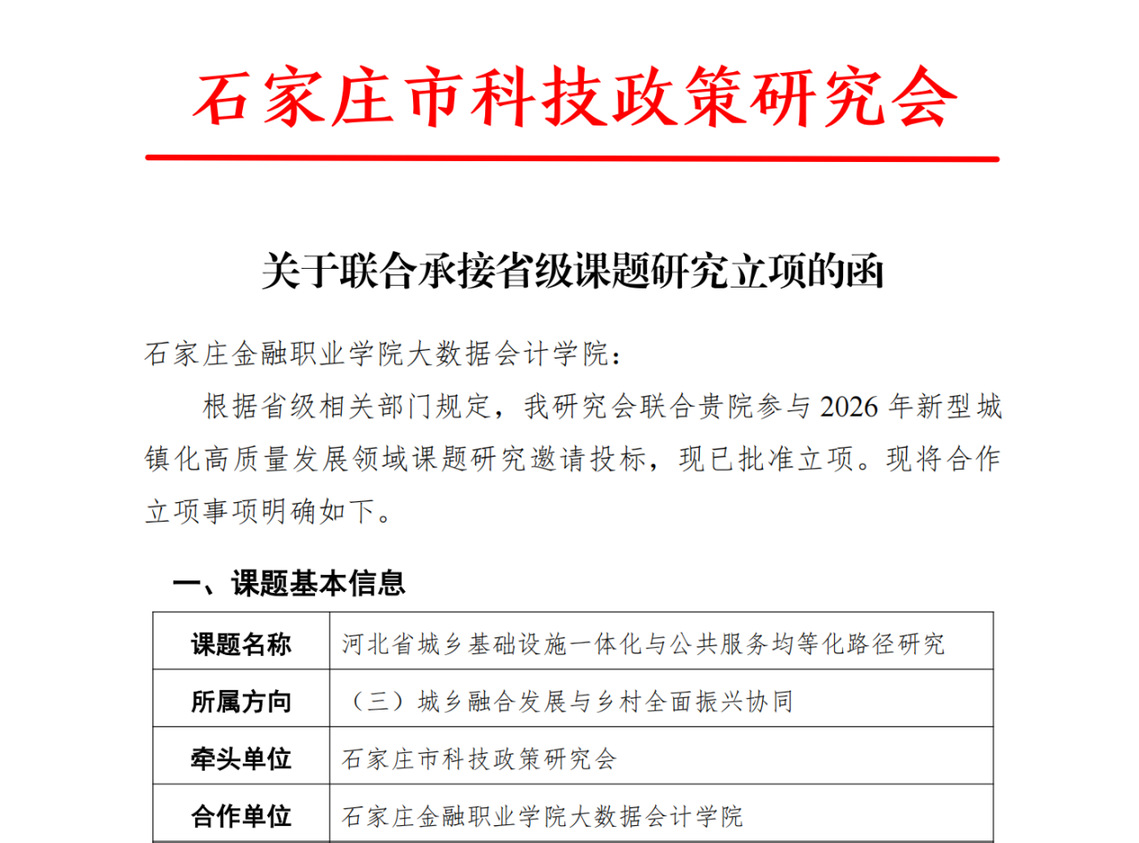 石家庄市科技政策研究会

关于联合承接省级课题研究立项的函

石家庄金融职业学院大数据会计学院：

根据省级相关部门规定，我研究会联合贵院参与 2026 年新型城镇化高质量发展领域课题研究邀请投标，现已批准立项。现将合作立项事项明确如下。

一、课题基本信息

| 课题名称 | 河北省城乡基础设施一体化与公共服务均等化路径研究 |
|---|---|
| 所属方向 | （三）城乡融合发展与乡村全面振兴协同 |
| 牵头单位 | 石家庄市科技政策研究会 |
| 合作单位 | 石家庄金融职业学院大数据会计学院 |